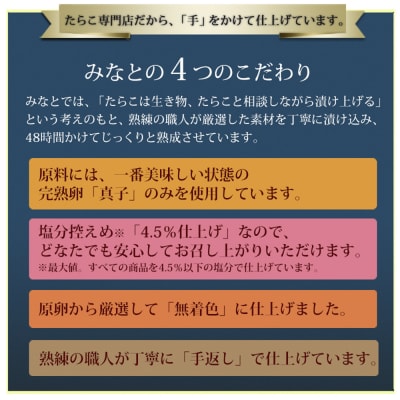 たらこ専門店だから、「手」をかけて仕上げています。

みなとの4つのこだわり

みなとでは、「たらこは生き物、たらこと相談しながら漬け上げる」という考えのもと、熟練の職人が厳選した素材を丁寧に漬け込み、48時間かけてじっくりと熟成させています。

原料には、一番美味しい状態の完熟卵「真子」のみを使用しています。

塩分控えめ※「4.5％仕上げ」なので、どなたでも安心してお召し上がりいただけます。
※最大値。すべての商品を4.5％以下の塩分で仕上げています。

原卵から厳選して「無着色」に仕上げました。

熟練の職人が丁寧に「手返し」で仕上げています。